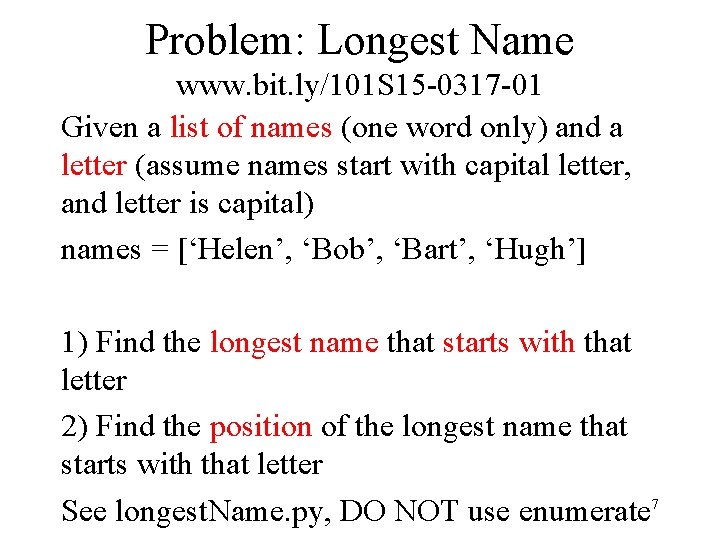 Problem: Longest Name
www.bit.ly/101S15-0317-01

Given a list of names (one word only) and a letter (assume names start with capital letter, and letter is capital)

names = ['Helen', 'Bob', 'Bart', 'Hugh']

1) Find the longest name that starts with that letter

2) Find the position of the longest name that starts with that letter

See longestName.py, DO NOT use enumerate

7